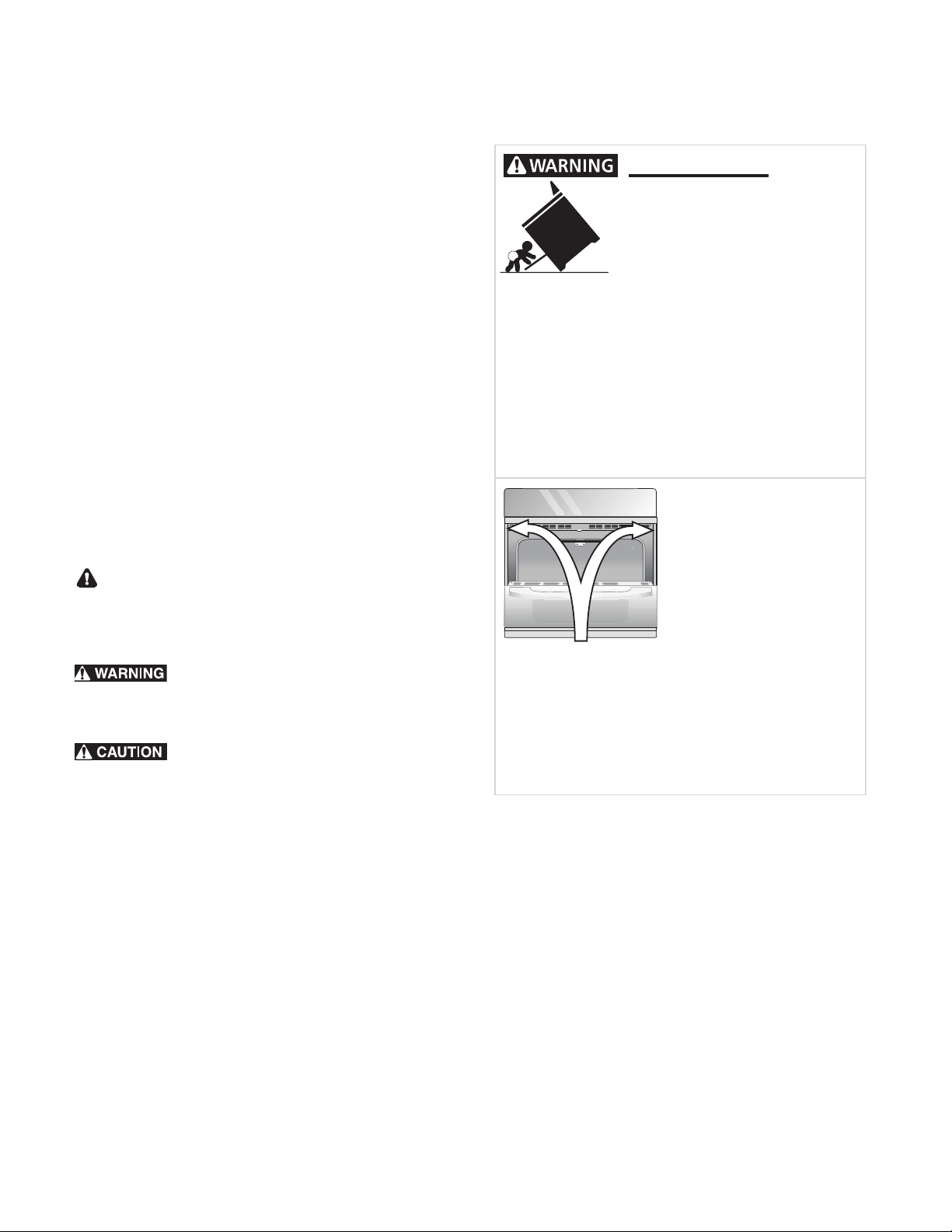 WARNING

WARNING

CAUTION